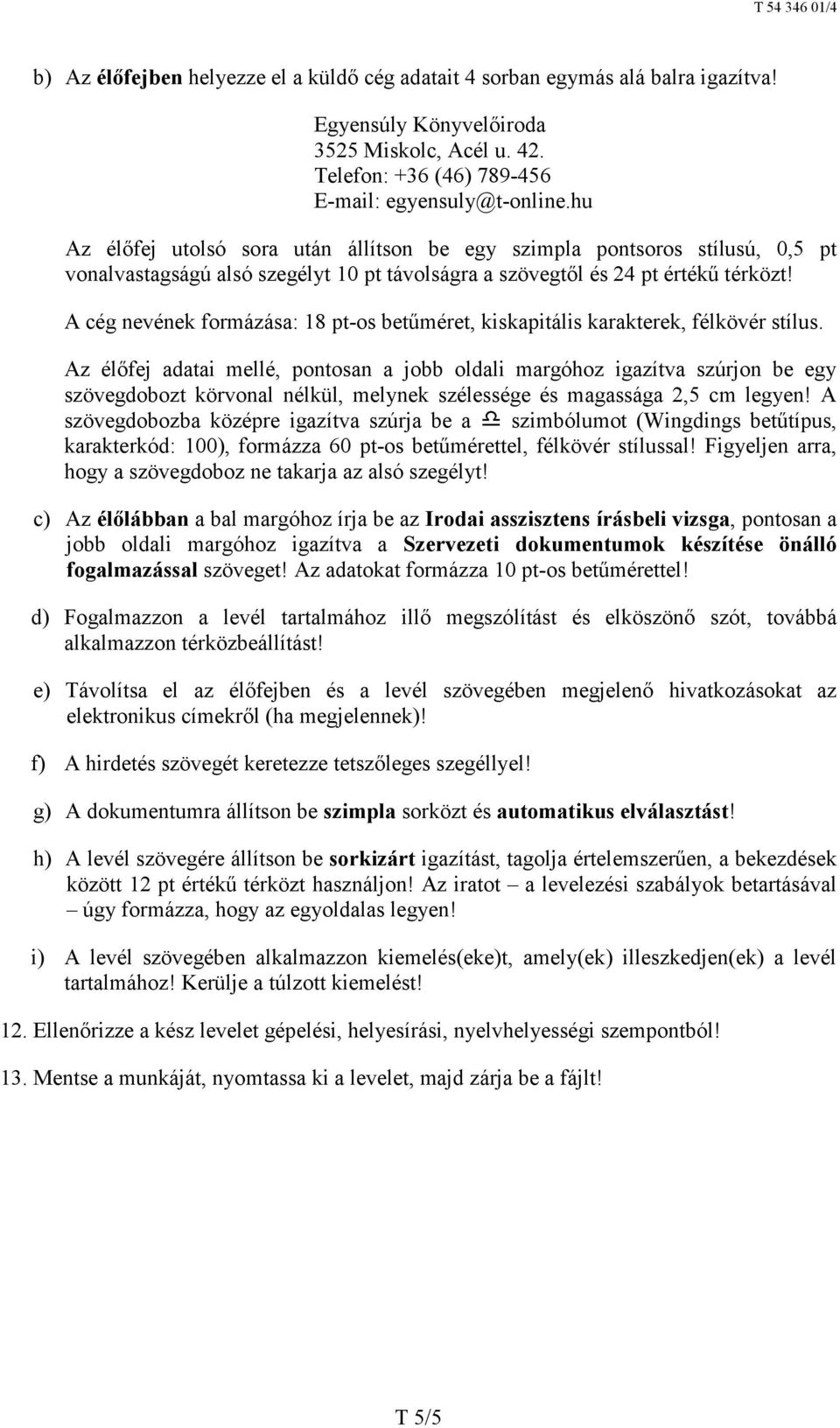 T 54 346 01/4

b) Az élőfejben helyezze el a küldő cég adatait 4 sorban egymás alá balra igazítva!

Egyensúly Könyvelőiroda
3525 Miskolc, Acél u. 42.
Telefon: +36 (46) 789-456
E-mail: egyensuly@t-online.hu

Az élőfej utolsó sora után állítson be egy szimpla pontsoros stílusú, 0,5 pt vonalvastagságú alsó szegélyt 10 pt távolságra a szövegtől és 24 pt értékű térközt!

A cég nevének formázása: 18 pt-os betűméret, kiskapitális karakterek, félkövér stílus.

Az élőfej adatai mellé, pontosan a jobb oldali margóhoz igazítva szúrjon be egy szövegdobozt körvonal nélkül, melynek szélessége és magassága 2,5 cm legyen! A szövegdobozba középre igazítva szúrja be a ♎ szimbólumot (Wingdings betűtípus, karakterkód: 100), formázza 60 pt-os betűmérettel, félkövér stílussal! Figyeljen arra, hogy a szövegdoboz ne takarja az alsó szegélyt!

c) Az élőlábban a bal margóhoz írja be az Irodai asszisztens írásbeli vizsga, pontosan a jobb oldali margóhoz igazítva a Szervezeti dokumentumok készítése önálló fogalmazással szöveget! Az adatokat formázza 10 pt-os betűmérettel!

d) Fogalmazzon a levél tartalmához illő megszólítást és elköszönő szót, továbbá alkalmazzon térközbeállítást!

e) Távolítsa el az élőfejben és a levél szövegében megjelenő hivatkozásokat az elektronikus címekről (ha megjelennek)!

f) A hirdetés szövegét keretezze tetszőleges szegéllyel!

g) A dokumentumra állítson be szimpla sorközt és automatikus elválasztást!

h) A levél szövegére állítson be sorkizárt igazítást, tagolja értelemszerűen, a bekezdések között 12 pt értékű térközt használjon! Az iratot – a levelezési szabályok betartásával – úgy formázza, hogy az egyoldalas legyen!

i) A levél szövegében alkalmazzon kiemelés(eke)t, amely(ek) illeszkedjen(ek) a levél tartalmához! Kerülje a túlzott kiemelést!

12. Ellenőrizze a kész levelet gépelési, helyesírási, nyelvhelyességi szempontból!

13. Mentse a munkáját, nyomtassa ki a levelet, majd zárja be a fájlt!

T 5/5